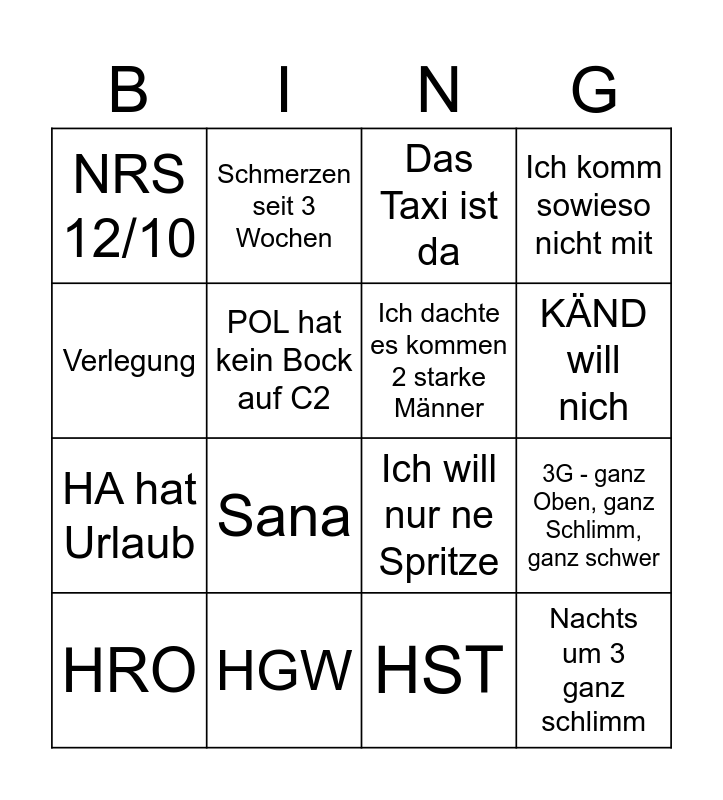 | B | I | N | G |
|---|---|---|---|
| NRS 12/10 | Schmerzen seit 3 Wochen | Das Taxi ist da | Ich komm sowieso nicht mit |
| Verlegung | POL hat kein Bock auf C2 | Ich dachte es kommen 2 starke Männer | KÄND will nich |
| HA hat Urlaub | Sana | Ich will nur ne Spritze | 3G - ganz Oben, ganz Schlimm, ganz schwer |
| HRO | HGW | HST | Nachts um 3 ganz schlimm |